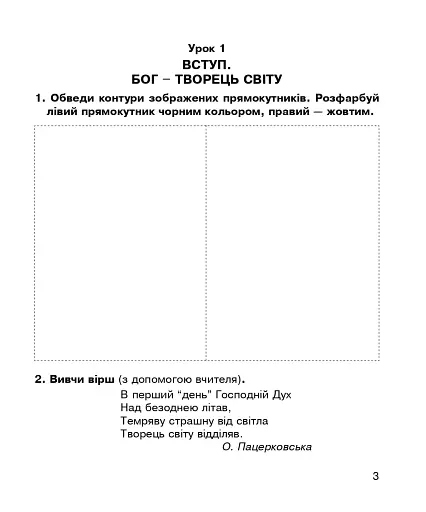 Урок 1
ВСТУП.
БОГ – ТВОРЕЦЬ СВІТУ

1. Обведи контури зображених прямокутників. Розфарбуй лівий прямокутник чорним кольором, правий — жовтим.

2. Вивчи вірш (з допомогою вчителя).

В перший "день" Господній Дух
Над безоднею літав,
Темряву страшну від світла
Творець світу відділяв.
О. Пацерковська

3